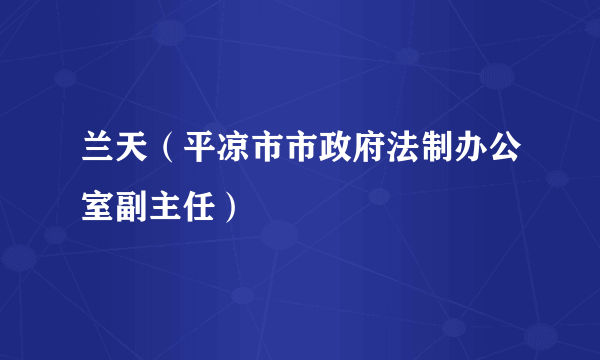 兰天（平凉市市政府法制办公室副主任）